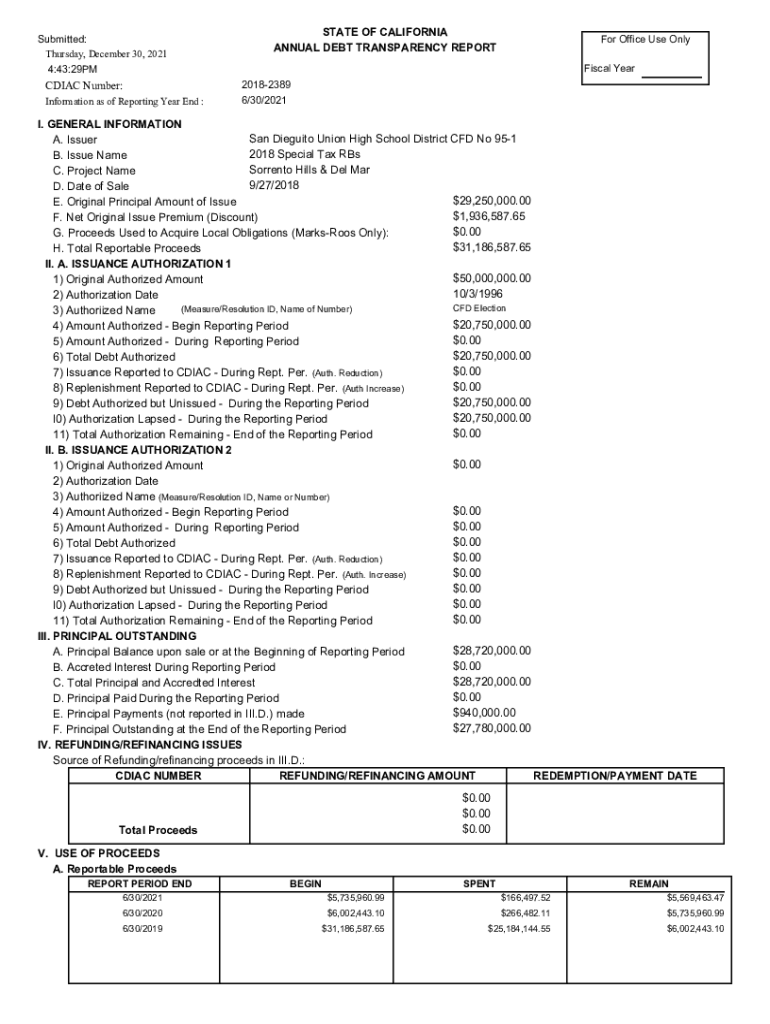 Submitted:
Thursday, December 30, 2021
4:43:29PM
CDIAC Number: 2018-2389
Information as of Reporting Year End : 6/30/2021

STATE OF CALIFORNIA
ANNUAL DEBT TRANSPARENCY REPORT

For Office Use Only
Fiscal Year

I. GENERAL INFORMATION
A. Issuer San Dieguito Union High School District CFD No 95-1
B. Issue Name 2018 Special Tax RBs
C. Project Name Sorrento Hills & Del Mar
D. Date of Sale 9/27/2018
E. Original Principal Amount of Issue $29,250,000.00
F. Net Original Issue Premium (Discount) $1,936,587.65
G. Proceeds Used to Acquire Local Obligations (Marks-Roos Only): $0.00
H. Total Reportable Proceeds $31,186,587.65
II. A. ISSUANCE AUTHORIZATION 1
1) Original Authorized Amount $50,000,000.00
2) Authorization Date 10/3/1996
3) Authorized Name (Measure/Resolution ID, Name of Number) CFD Election
4) Amount Authorized - Begin Reporting Period $20,750,000.00
5) Amount Authorized - During Reporting Period $0.00
6) Total Debt Authorized $20,750,000.00
7) Issuance Reported to CDIAC - During Rept. Per. (Auth. Reduction) $0.00
8) Replenishment Reported to CDIAC - During Rept. Per. (Auth Increase) $0.00
9) Debt Authorized but Unissued - During the Reporting Period $20,750,000.00
I0) Authorization Lapsed - During the Reporting Period $20,750,000.00
11) Total Authorization Remaining - End of the Reporting Period $0.00
II. B. ISSUANCE AUTHORIZATION 2
1) Original Authorized Amount $0.00
2) Authorization Date
3) Authorized Name (Measure/Resolution ID, Name or Number)
4) Amount Authorized - Begin Reporting Period $0.00
5) Amount Authorized - During Reporting Period $0.00
6) Total Debt Authorized $0.00
7) Issuance Reported to CDIAC - During Rept. Per. (Auth. Reduction) $0.00
8) Replenishment Reported to CDIAC - During Rept. Per. (Auth. Increase) $0.00
9) Debt Authorized but Unissued - During the Reporting Period $0.00
I0) Authorization Lapsed - During the Reporting Period $0.00
11) Total Authorization Remaining - End of the Reporting Period $0.00
III. PRINCIPAL OUTSTANDING
A. Principal Balance upon sale or at the Beginning of Reporting Period $28,720,000.00
B. Accreted Interest During Reporting Period $0.00
C. Total Principal and Accredted Interest $28,720,000.00
D. Principal Paid During the Reporting Period $0.00
E. Principal Payments (not reported in III.D.) made $940,000.00
F. Principal Outstanding at the End of the Reporting Period $27,780,000.00
IV. REFUNDING/REFINANCING ISSUES
Source of Refunding/refinancing proceeds in III.D.:

| CDIAC NUMBER | REFUNDING/REFINANCING AMOUNT | REDEMPTION/PAYMENT DATE |
|---|---|---|
| | $0.00 | |
| | $0.00 | |
| Total Proceeds | $0.00 | |

V. USE OF PROCEEDS
A. Reportable Proceeds

| REPORT PERIOD END | BEGIN | SPENT | REMAIN |
|---|---|---|---|
| 6/30/2021 | $5,735,960.99 | $166,497.52 | $5,569,463.47 |
| 6/30/2020 | $6,002,443.10 | $266,482.11 | $5,735,960.99 |
| 6/30/2019 | $31,186,587.65 | $25,184,144.55 | $6,002,443.10 |